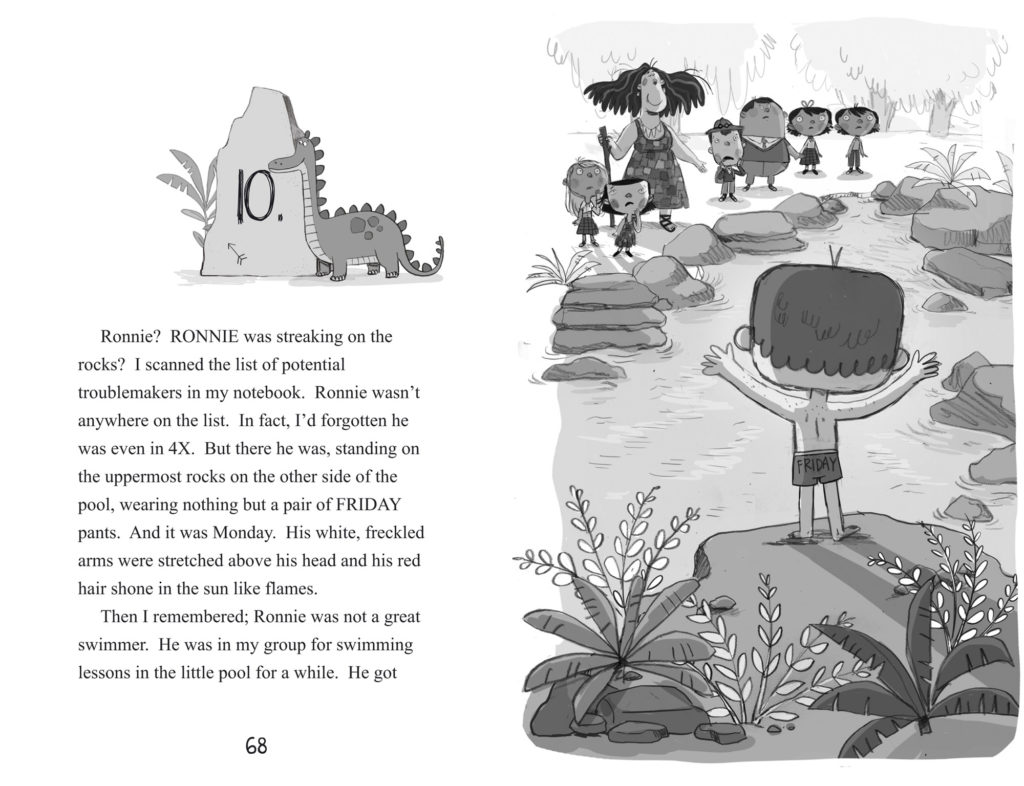 10.

Ronnie? RONNIE was streaking on the rocks? I scanned the list of potential troublemakers in my notebook. Ronnie wasn't anywhere on the list. In fact, I'd forgotten he was even in 4X. But there he was, standing on the uppermost rocks on the other side of the pool, wearing nothing but a pair of FRIDAY pants. And it was Monday. His white, freckled arms were stretched above his head and his red hair shone in the sun like flames.

Then I remembered; Ronnie was not a great swimmer. He was in my group for swimming lessons in the little pool for a while. He got

68

FRIDAY